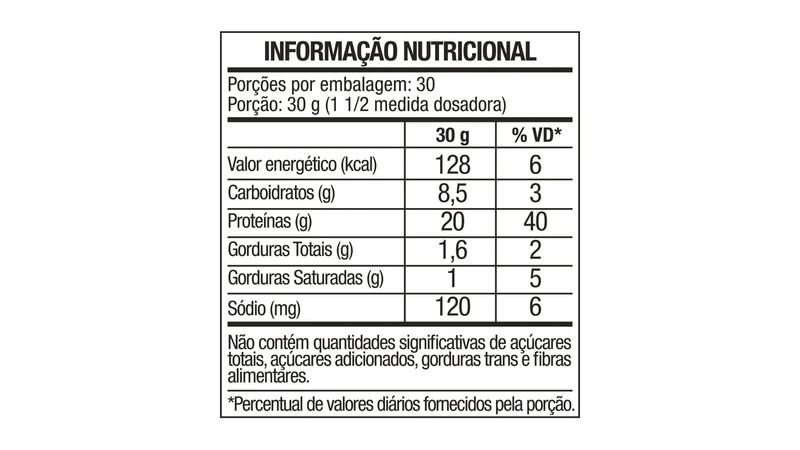 INFORMAÇÃO NUTRICIONAL

Porções por embalagem: 30
Porção: 30 g (1 1/2 medida dosadora)

| | 30 g | % VD* |
|---|---|---|
| Valor energético (kcal) | 128 | 6 |
| Carboidratos (g) | 8,5 | 3 |
| Proteínas (g) | 20 | 40 |
| Gorduras Totais (g) | 1,6 | 2 |
| Gorduras Saturadas (g) | 1 | 5 |
| Sódio (mg) | 120 | 6 |

Não contém quantidades significativas de açúcares totais, açúcares adicionados, gorduras trans e fibras alimentares.

*Percentual de valores diários fornecidos pela porção.